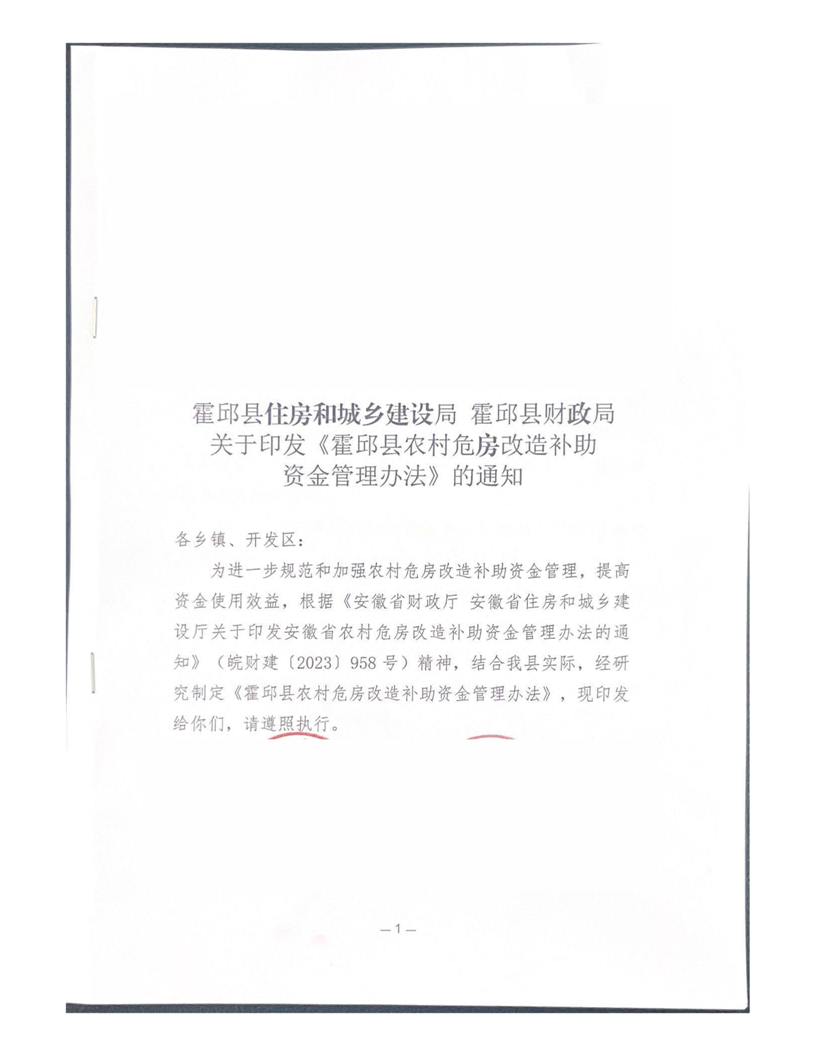 霍邱县住房和城乡建设局 霍邱县财政局
关于印发《霍邱县农村危房改造补助
资金管理办法》的通知

各乡镇、开发区：

为进一步规范和加强农村危房改造补助资金管理，提高资金使用效益，根据《安徽省财政厅 安徽省住房和城乡建设厅关于印发安徽省农村危房改造补助资金管理办法的通知》（皖财建〔2023〕958号）精神，结合我县实际，经研究制定《霍邱县农村危房改造补助资金管理办法》，现印发给你们，请遵照执行。

—1—